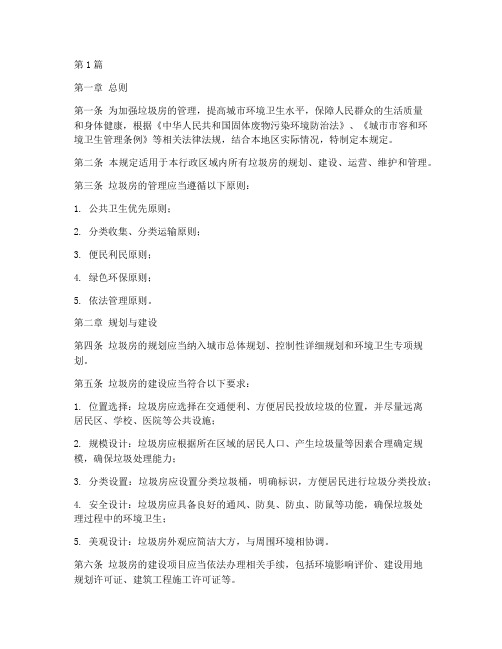 第1篇

第一章 总则

第一条 为加强垃圾房的管理，提高城市环境卫生水平，保障人民群众的生活质量和身体健康，根据《中华人民共和国固体废物污染环境防治法》、《城市市容和环境卫生管理条例》等相关法律法规，结合本地区实际情况，特制定本规定。

第二条 本规定适用于本行政区域内所有垃圾房的规划、建设、运营、维护和管理。

第三条 垃圾房的管理应当遵循以下原则：

1. 公共卫生优先原则；

2. 分类收集、分类运输原则；

3. 便民利民原则；

4. 绿色环保原则；

5. 依法管理原则。

第二章 规划与建设

第四条 垃圾房的规划应当纳入城市总体规划、控制性详细规划和环境卫生专项规划。

第五条 垃圾房的建设应当符合以下要求：

1. 位置选择：垃圾房应选择在交通便利、方便居民投放垃圾的位置，并尽量远离居民区、学校、医院等公共设施；

2. 规模设计：垃圾房应根据所在区域的居民人口、产生垃圾量等因素合理确定规模，确保垃圾处理能力；

3. 分类设置：垃圾房应设置分类垃圾桶，明确标识，方便居民进行垃圾分类投放；

4. 安全设计：垃圾房应具备良好的通风、防臭、防虫、防鼠等功能，确保垃圾处理过程中的环境卫生；

5. 美观设计：垃圾房外观应简洁大方，与周围环境相协调。

第六条 垃圾房的建设项目应当依法办理相关手续，包括环境影响评价、建设用地规划许可证、建筑工程施工许可证等。